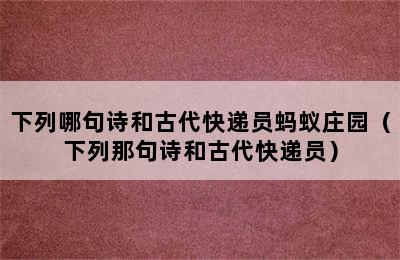 下列哪句诗和古代快递员蚂蚁庄园（下列那句诗和古代快递员）